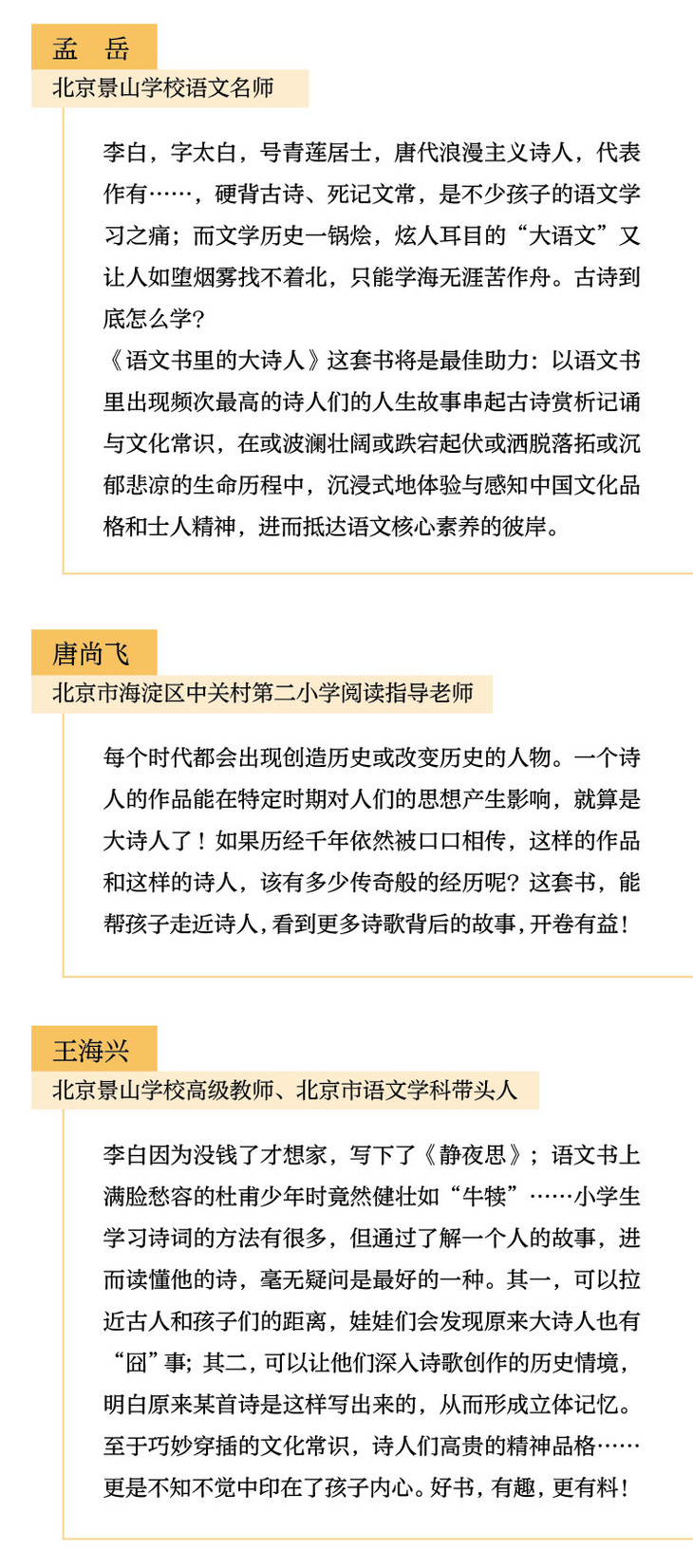 孟　岳
北京景山学校语文名师

李白，字太白，号青莲居士，唐代浪漫主义诗人，代表作有……，硬背古诗、死记文常，是不少孩子的语文学习之痛；而文学历史一锅烩，炫人耳目的“大语文”又让人如堕烟雾找不着北，只能学海无涯苦作舟。古诗到底怎么学？
《语文书里的大诗人》这套书将是最佳助力：以语文书里出现频次最高的诗人们的人生故事串起古诗赏析记诵与文化常识，在或波澜壮阔或跌宕起伏或洒脱落拓或沉郁悲凉的生命历程中，沉浸式地体验与感知中国文化品格和士人精神，进而抵达语文核心素养的彼岸。

唐尚飞
北京市海淀区中关村第二小学阅读指导老师

每个时代都会出现创造历史或改变历史的人物。一个诗人的作品能在特定时期对人们的思想产生影响，就算是大诗人了！如果历经千年依然被口口相传，这样的作品和这样的诗人，该有多少传奇般的经历呢？这套书，能帮孩子走近诗人，看到更多诗歌背后的故事，开卷有益！

王海兴
北京景山学校高级教师、北京市语文学科带头人

李白因为没钱了才想家，写下了《静夜思》；语文书上满脸愁容的杜甫少年时竟然健壮如“牛犊”……小学生学习诗词的方法有很多，但通过了解一个人的故事，进而读懂他的诗，毫无疑问是最好的一种。其一，可以拉近古人和孩子们的距离，娃娃们会发现原来大诗人也有“囧”事；其二，可以让他们深入诗歌创作的历史情境，明白原来某首诗是这样写出来的，从而形成立体记忆。至于巧妙穿插的文化常识，诗人们高贵的精神品格……更是不知不觉中印在了孩子内心。好书，有趣，更有料！